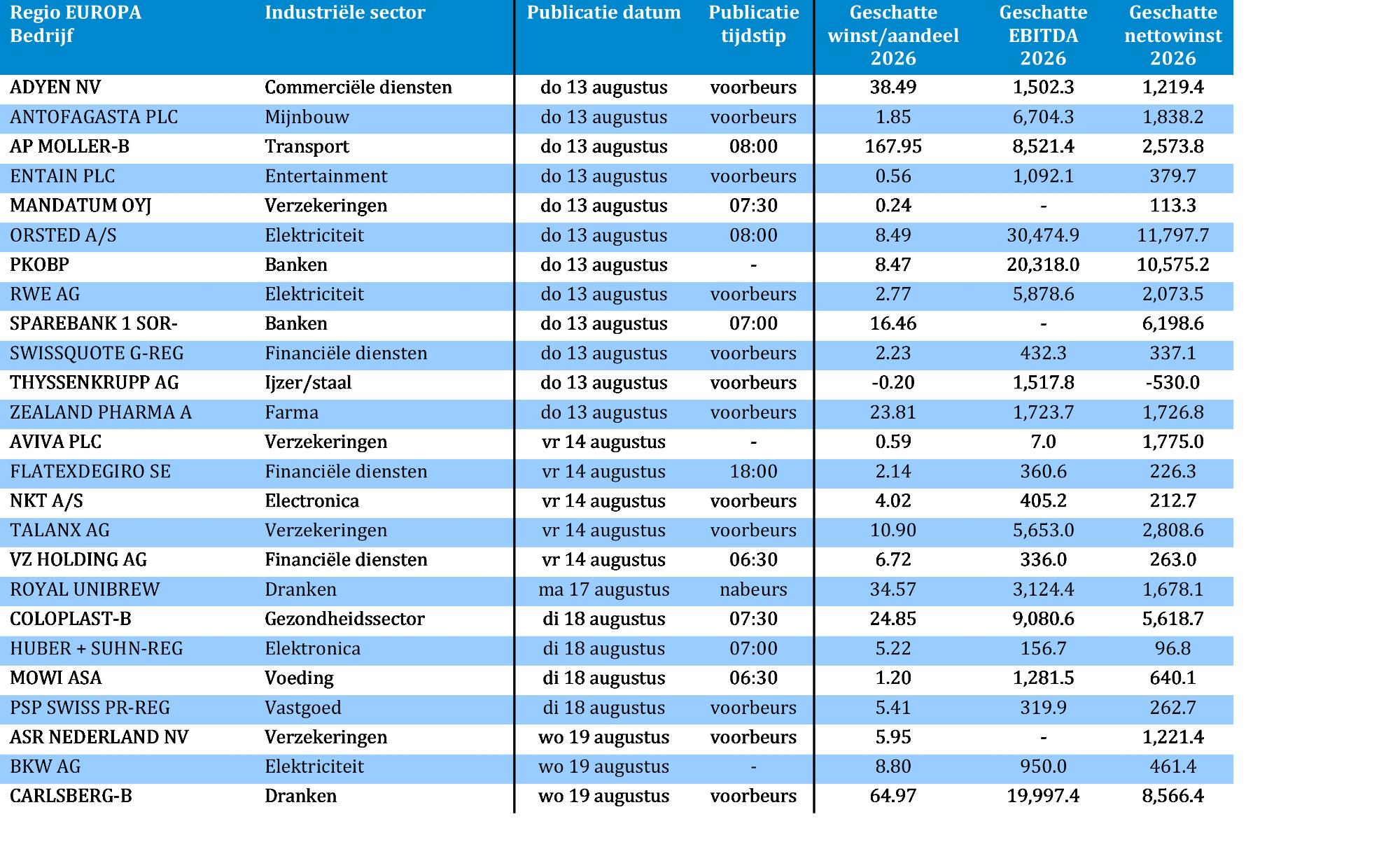 | Regio EUROPA Bedrijf | Industriële sector | Publicatie datum | Publicatie tijdstip | Geschatte winst/aandeel 2026 | Geschatte EBITDA 2026 | Geschatte nettowinst 2026 |
|---|---|---|---|---|---|---|
| ADYEN NV | Commerciële diensten | do 13 augustus | voorbeurs | 38.49 | 1,502.3 | 1,219.4 |
| ANTOFAGASTA PLC | Mijnbouw | do 13 augustus | voorbeurs | 1.85 | 6,704.3 | 1,838.2 |
| AP MOLLER-B | Transport | do 13 augustus | 08:00 | 167.95 | 8,521.4 | 2,573.8 |
| ENTAIN PLC | Entertainment | do 13 augustus | voorbeurs | 0.56 | 1,092.1 | 379.7 |
| MANDATUM OYJ | Verzekeringen | do 13 augustus | 07:30 | 0.24 | - | 113.3 |
| ORSTED A/S | Elektriciteit | do 13 augustus | 08:00 | 8.49 | 30,474.9 | 11,797.7 |
| PKOBP | Banken | do 13 augustus | - | 8.47 | 20,318.0 | 10,575.2 |
| RWE AG | Elektriciteit | do 13 augustus | voorbeurs | 2.77 | 5,878.6 | 2,073.5 |
| SPAREBANK 1 SOR- | Banken | do 13 augustus | 07:00 | 16.46 | - | 6,198.6 |
| SWISSQUOTE G-REG | Financiële diensten | do 13 augustus | voorbeurs | 2.23 | 432.3 | 337.1 |
| THYSSENKRUPP AG | Ijzer/staal | do 13 augustus | voorbeurs | -0.20 | 1,517.8 | -530.0 |
| ZEALAND PHARMA A | Farma | do 13 augustus | voorbeurs | 23.81 | 1,723.7 | 1,726.8 |
| AVIVA PLC | Verzekeringen | vr 14 augustus | - | 0.59 | 7.0 | 1,775.0 |
| FLATEXDEGIRO SE | Financiële diensten | vr 14 augustus | 18:00 | 2.14 | 360.6 | 226.3 |
| NKT A/S | Electronica | vr 14 augustus | voorbeurs | 4.02 | 405.2 | 212.7 |
| TALANX AG | Verzekeringen | vr 14 augustus | voorbeurs | 10.90 | 5,653.0 | 2,808.6 |
| VZ HOLDING AG | Financiële diensten | vr 14 augustus | 06:30 | 6.72 | 336.0 | 263.0 |
| ROYAL UNIBREW | Dranken | ma 17 augustus | nabeurs | 34.57 | 3,124.4 | 1,678.1 |
| COLOPLAST-B | Gezondheidssector | di 18 augustus | 07:30 | 24.85 | 9,080.6 | 5,618.7 |
| HUBER + SUHN-REG | Elektronica | di 18 augustus | 07:00 | 5.22 | 156.7 | 96.8 |
| MOWI ASA | Voeding | di 18 augustus | 06:30 | 1.20 | 1,281.5 | 640.1 |
| PSP SWISS PR-REG | Vastgoed | di 18 augustus | voorbeurs | 5.41 | 319.9 | 262.7 |
| ASR NEDERLAND NV | Verzekeringen | wo 19 augustus | voorbeurs | 5.95 | - | 1,221.4 |
| BKW AG | Elektriciteit | wo 19 augustus | - | 8.80 | 950.0 | 461.4 |
| CARLSBERG-B | Dranken | wo 19 augustus | voorbeurs | 64.97 | 19,997.4 | 8,566.4 |